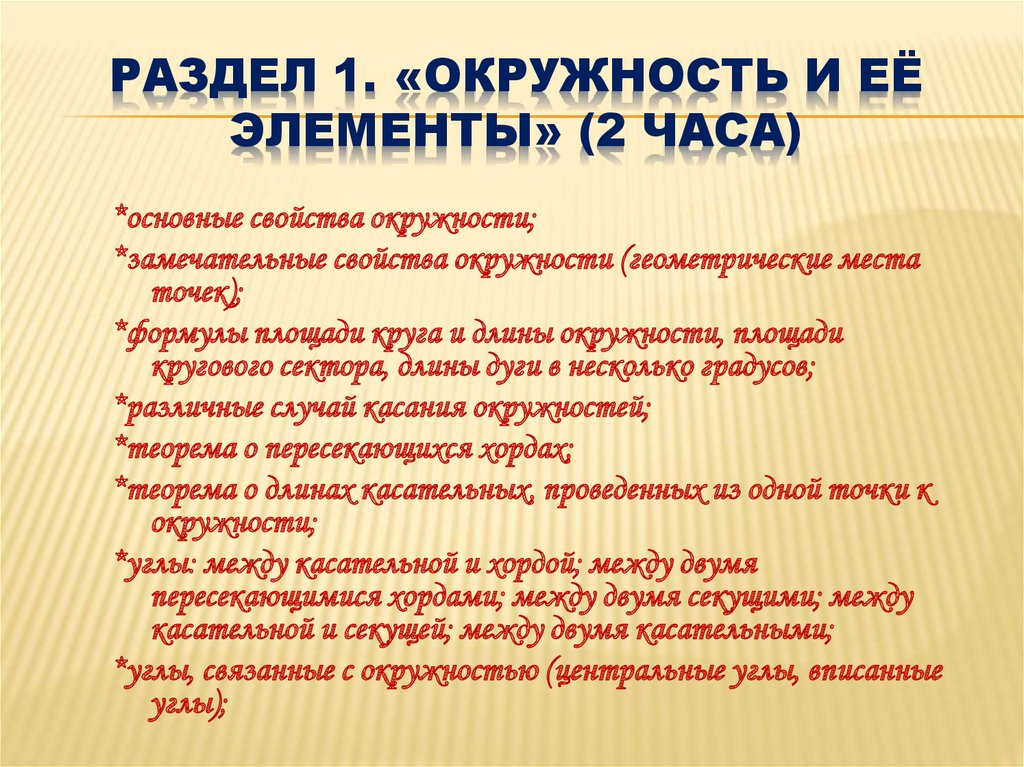 РАЗДЕЛ 1. «ОКРУЖНОСТЬ И ЕЁ ЭЛЕМЕНТЫ» (2 ЧАСА)

*основные свойства окружности;

*замечательные свойства окружности (геометрические места точек);

*формулы площади круга и длины окружности, площади кругового сектора, длины дуги в несколько градусов;

*различные случай касания окружностей;

*теорема о пересекающихся хордах;

*теорема о длинах касательных, проведенных из одной точки к окружности;

*углы: между касательной и хордой; между двумя пересекающимися хордами; между двумя секущими; между касательной и секущей; между двумя касательными;

*углы, связанные с окружностью (центральные углы, вписанные углы);